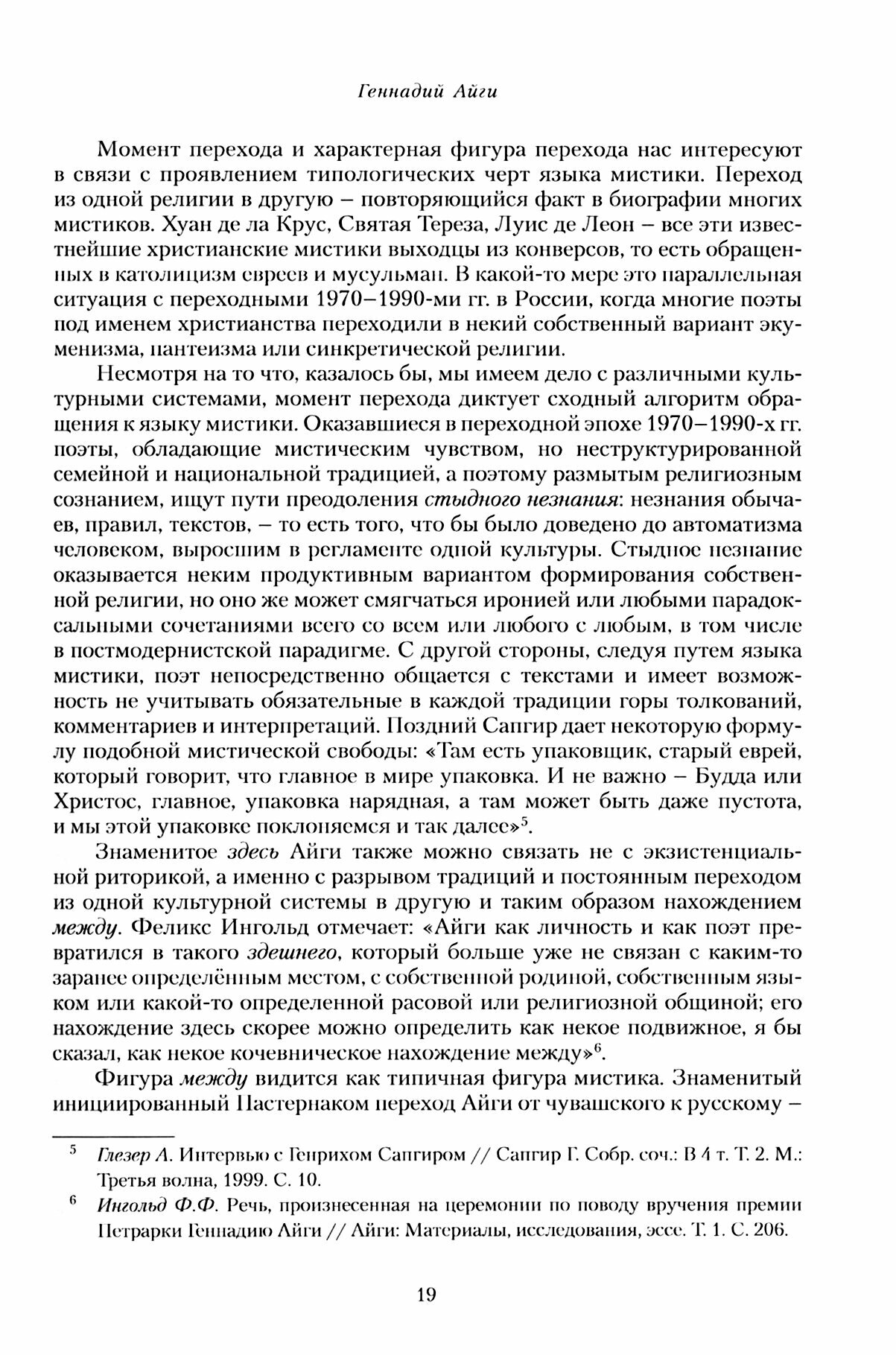 Геннадий Айги

Момент перехода и характерная фигура перехода нас интересуют в связи с проявлением типологических черт языка мистики. Переход из одной религии в другую – повторяющийся факт в биографии многих мистиков. Хуан де ла Крус, Святая Тереза, Луис де Леон – все эти известнейшие христианские мистики выходцы из конверсов, то есть обращенных в католицизм евреев и мусульман. В какой-то мере это параллельная ситуация с переходными 1970–1990-ми гг. в России, когда многие поэты под именем христианства переходили в некий собственный вариант экуменизма, пантеизма или синкретической религии.

Несмотря на то что, казалось бы, мы имеем дело с различными культурными системами, момент перехода диктует сходный алгоритм обращения к языку мистики. Оказавшиеся в переходной эпохе 1970–1990-х гг. поэты, обладающие мистическим чувством, но неструктурированной семейной и национальной традицией, а поэтому размытым религиозным сознанием, ищут пути преодоления стыдного незнания: незнания обычаев, правил, текстов, – то есть того, что бы было доведено до автоматизма человеком, выросшим в регламенте одной культуры. Стыдное незнание оказывается неким продуктивным вариантом формирования собственной религии, но оно же может смягчаться иронией или любыми парадоксальными сочетаниями всего со всем или любого с любым, в том числе в постмодернистской парадигме. С другой стороны, следуя путем языка мистики, поэт непосредственно общается с текстами и имеет возможность не учитывать обязательные в каждой традиции горы толкований, комментариев и интерпретаций. Поздний Сапгир дает некоторую формулу подобной мистической свободы: «Там есть упаковщик, старый еврей, который говорит, что главное в мире упаковка. И не важно – Будда или Христос, главное, упаковка нарядная, а там может быть даже пустота, и мы этой упаковке поклоняемся и так далее»$^5$.

Знаменитое здесь Айги также можно связать не с экзистенциальной риторикой, а именно с разрывом традиций и постоянным переходом из одной культурной системы в другую и таким образом нахождением между. Феликс Ингольд отмечает: «Айги как личность и как поэт превратился в такого здешнего, который больше уже не связан с каким-то заранее определённым местом, с собственной родиной, собственным языком или какой-то определенной расовой или религиозной общиной; его нахождение здесь скорее можно определить как некое подвижное, я бы сказал, как некое кочевническое нахождение между»$^6$.

Фигура между видится как типичная фигура мистика. Знаменитый инициированный Пастернаком переход Айги от чувашского к русскому –

$^5$ Глезер А. Интервью с Генрихом Сапгиром // Сапгир Г. Собр. соч.: В 4 т. Т. 2. М.: Третья волна, 1999. С. 10.

$^6$ Ингольд Ф.Ф. Речь, произнесенная на церемонии по поводу вручения премии Петрарки Геннадию Айги // Айги: Материалы, исследования, эссе. Т. 1. С. 206.

19